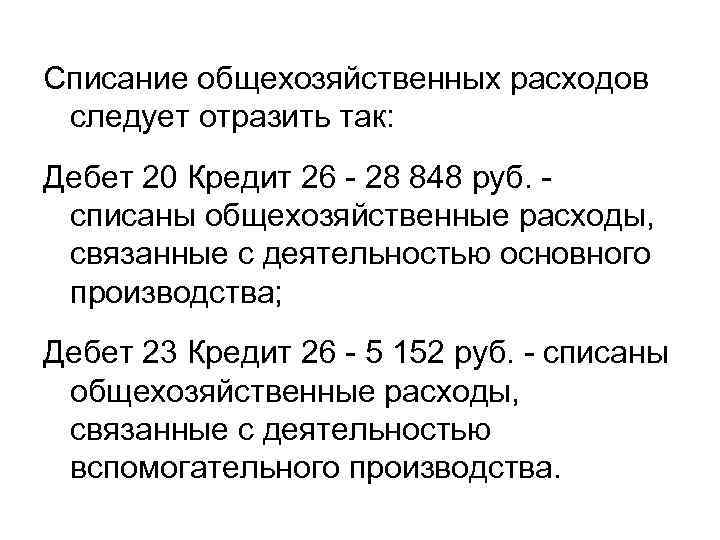 Списание общехозяйственных расходов следует отразить так:

Дебет 20 Кредит 26 - 28 848 руб. - списаны общехозяйственные расходы, связанные с деятельностью основного производства;

Дебет 23 Кредит 26 - 5 152 руб. - списаны общехозяйственные расходы, связанные с деятельностью вспомогательного производства.